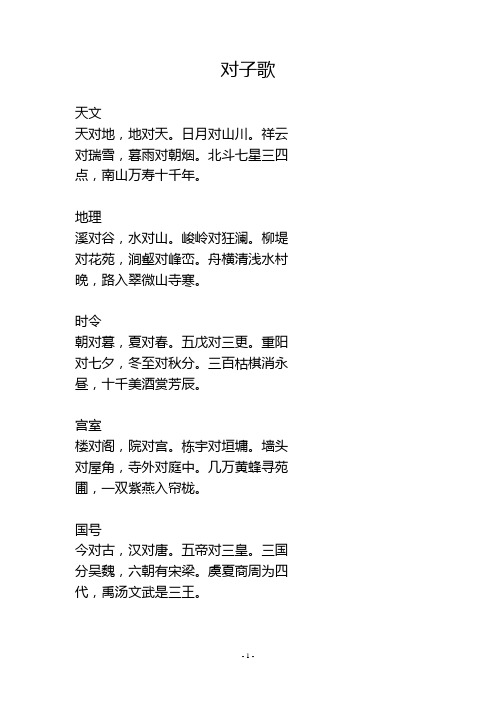 对子歌

天文
天对地，地对天。日月对山川。祥云对瑞雪，暮雨对朝烟。北斗七星三四点，南山万寿十千年。

地理
溪对谷，水对山。峻岭对狂澜。柳堤对花苑，涧壑对峰峦。舟横清浅水村晚，路入翠微山寺寒。

时令
朝对暮，夏对春。五戊对三更。重阳对七夕，冬至对秋分。三百枯棋消永昼，十千美酒赏芳辰。

宫室
楼对阁，院对宫。栋宇对垣墉。墙头对屋角，寺外对庭中。几万黄蜂寻苑圃，一双紫燕入帘栊。

国号
今对古，汉对唐。五帝对三皇。三国分吴魏，六朝有宋梁。虞夏商周为四代，禹汤文武是三王。

- 1 -